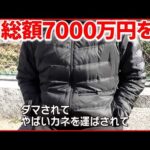 総額7000万円を

ダマされて
やばいカネを運ばされて